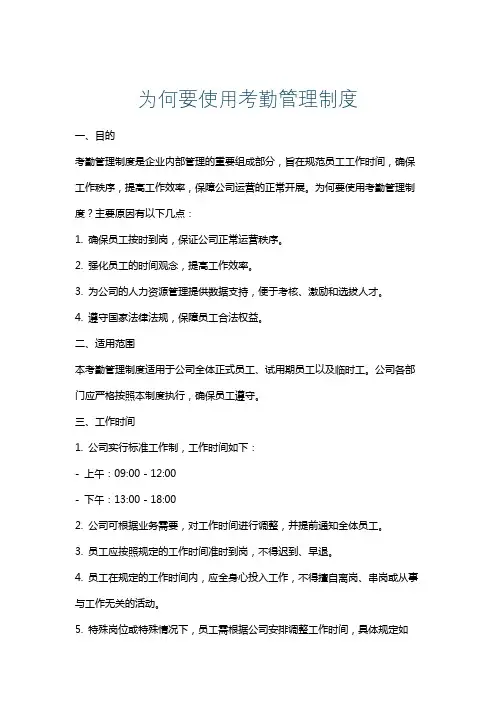 为何要使用考勤管理制度

一、目的

考勤管理制度是企业内部管理的重要组成部分，旨在规范员工工作时间，确保工作秩序，提高工作效率，保障公司运营的正常开展。为何要使用考勤管理制度？主要原因有以下几点：

1. 确保员工按时到岗，保证公司正常运营秩序。

2. 强化员工的时间观念，提高工作效率。

3. 为公司的人力资源管理提供数据支持，便于考核、激励和选拔人才。

4. 遵守国家法律法规，保障员工合法权益。

二、适用范围

本考勤管理制度适用于公司全体正式员工、试用期员工以及临时工。公司各部门应严格按照本制度执行，确保员工遵守。

三、工作时间

1. 公司实行标准工作制，工作时间如下：

- 上午：09:00 - 12:00

- 下午：13:00 - 18:00

2. 公司可根据业务需要，对工作时间进行调整，并提前通知全体员工。

3. 员工应按照规定的工作时间准时到岗，不得迟到、早退。

4. 员工在规定的工作时间内，应全身心投入工作，不得擅自离岗、串岗或从事与工作无关的活动。

5. 特殊岗位或特殊情况下，员工需根据公司安排调整工作时间，具体规定如